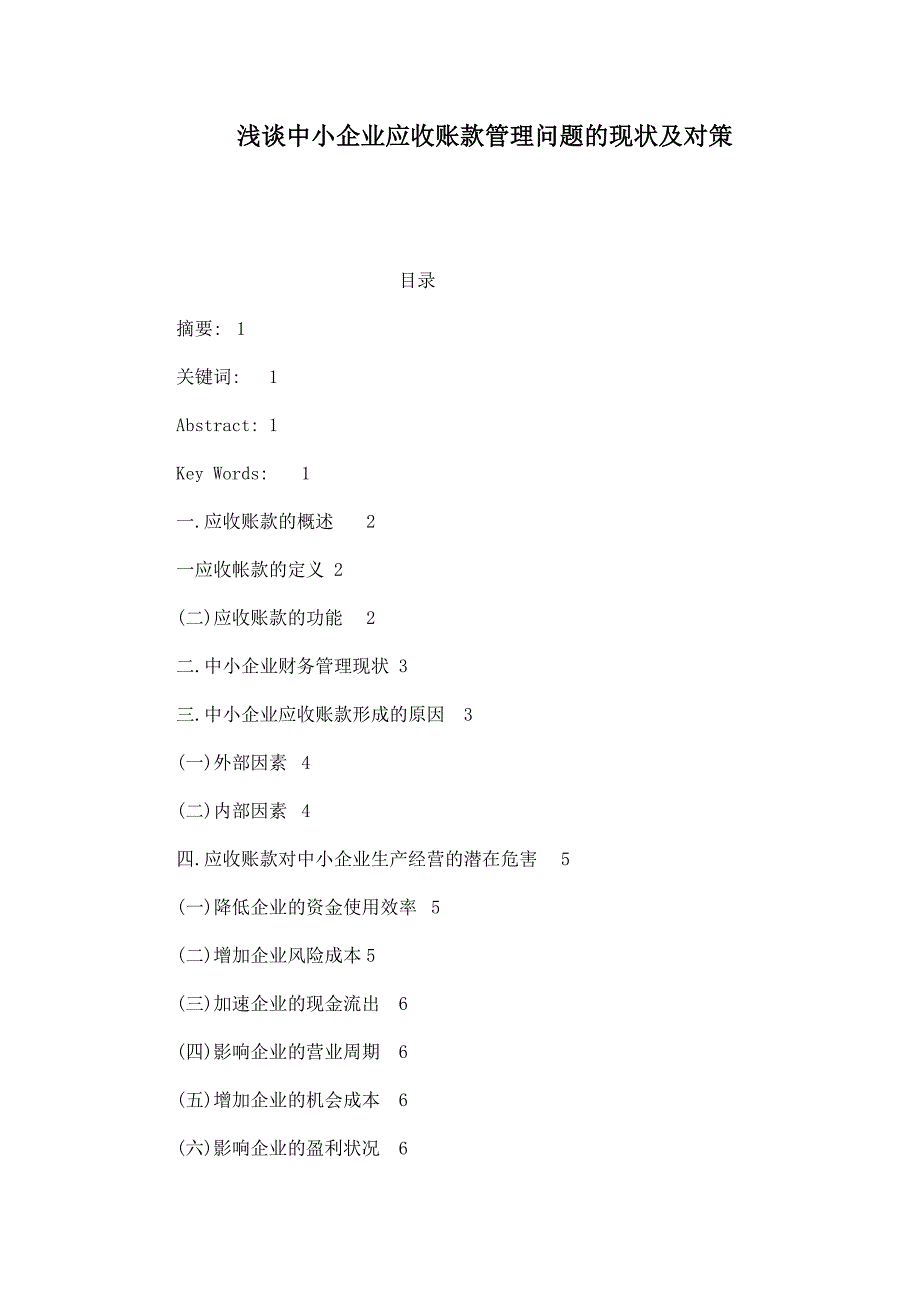 浅谈中小企业应收账款管理问题的现状及对策

目录

摘要: 1

关键词: 1

Abstract: 1

Key Words: 1

一.应收账款的概述 2

一应收帐款的定义 2

(二)应收账款的功能 2

二.中小企业财务管理现状 3

三.中小企业应收账款形成的原因 3

(一)外部因素 4

(二)内部因素 4

四.应收账款对中小企业生产经营的潜在危害 5

(一)降低企业的资金使用效率 5

(二)增加企业风险成本 5

(三)加速企业的现金流出 6

(四)影响企业的营业周期 6

(五)增加企业的机会成本 6

(六)影响企业的盈利状况 6